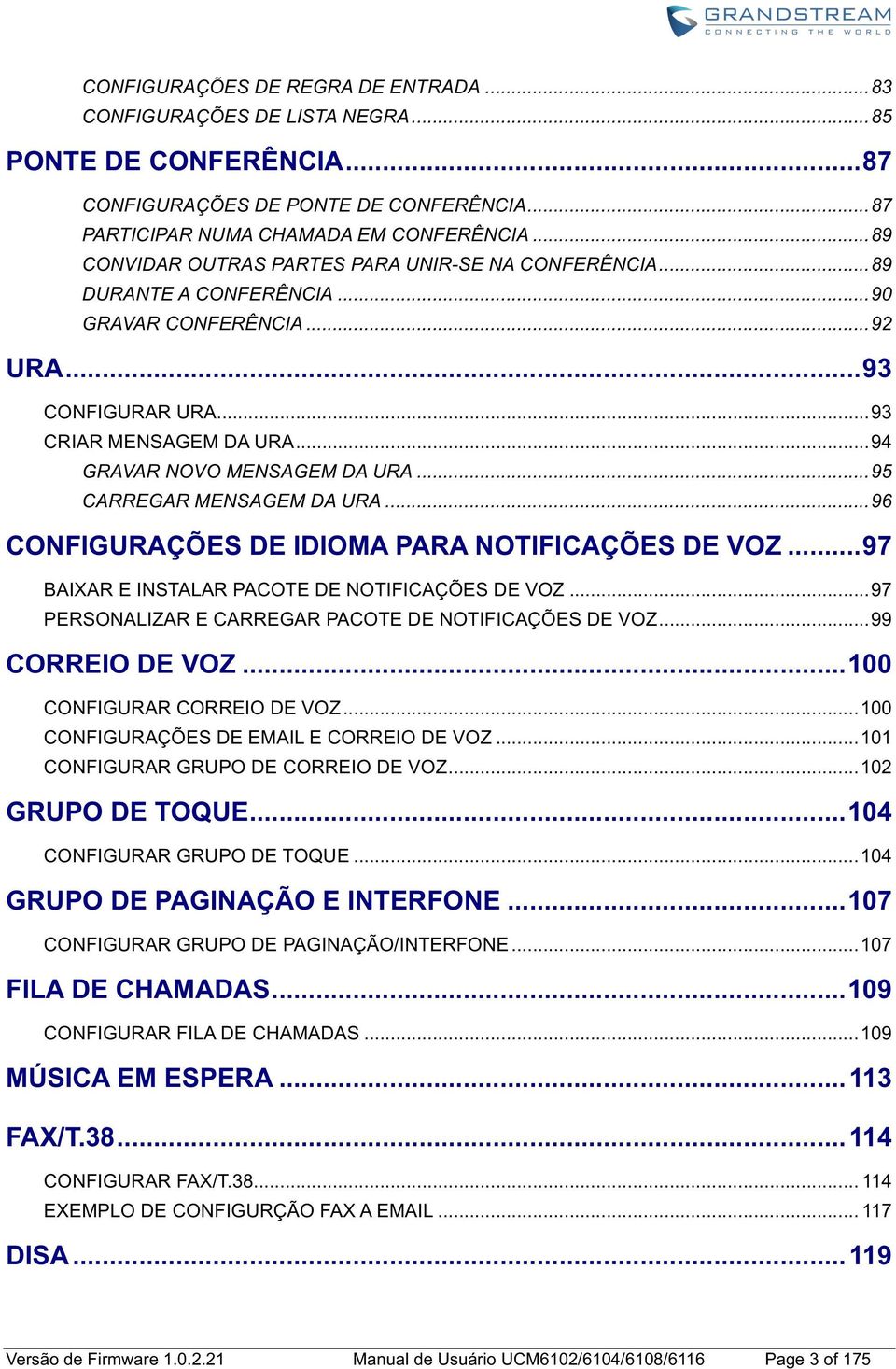 GRANDSTREAM
CONNECTING THE WORLD

CONFIGURAÇÕES DE REGRA DE ENTRADA ........ 83
CONFIGURAÇÕES DE LISTA NEGRA ........ 85

PONTE DE CONFERÊNCIA ........ 87

CONFIGURAÇÕES DE PONTE DE CONFERÊNCIA ........ 87
PARTICIPAR NUMA CHAMADA EM CONFERÊNCIA ........ 89
CONVIDAR OUTRAS PARTES PARA UNIR-SE NA CONFERÊNCIA ........ 89
DURANTE A CONFERÊNCIA ........ 90
GRAVAR CONFERÊNCIA ........ 92

URA ........ 93

CONFIGURAR URA ........ 93
CRIAR MENSAGEM DA URA ........ 94
GRAVAR NOVO MENSAGEM DA URA ........ 95
CARREGAR MENSAGEM DA URA ........ 96

CONFIGURAÇÕES DE IDIOMA PARA NOTIFICAÇÕES DE VOZ ........ 97

BAIXAR E INSTALAR PACOTE DE NOTIFICAÇÕES DE VOZ ........ 97
PERSONALIZAR E CARREGAR PACOTE DE NOTIFICAÇÕES DE VOZ ........ 99

CORREIO DE VOZ ........ 100

CONFIGURAR CORREIO DE VOZ ........ 100
CONFIGURAÇÕES DE EMAIL E CORREIO DE VOZ ........ 101
CONFIGURAR GRUPO DE CORREIO DE VOZ ........ 102

GRUPO DE TOQUE ........ 104

CONFIGURAR GRUPO DE TOQUE ........ 104

GRUPO DE PAGINAÇÃO E INTERFONE ........ 107

CONFIGURAR GRUPO DE PAGINAÇÃO/INTERFONE ........ 107

FILA DE CHAMADAS ........ 109

CONFIGURAR FILA DE CHAMADAS ........ 109

MÚSICA EM ESPERA ........ 113

FAX/T.38 ........ 114

CONFIGURAR FAX/T.38 ........ 114
EXEMPLO DE CONFIGURÇÃO FAX A EMAIL ........ 117

DISA ........ 119

Versão de Firmware 1.0.2.21 Manual de Usuário UCM6102/6104/6108/6116 Page 3 of 175